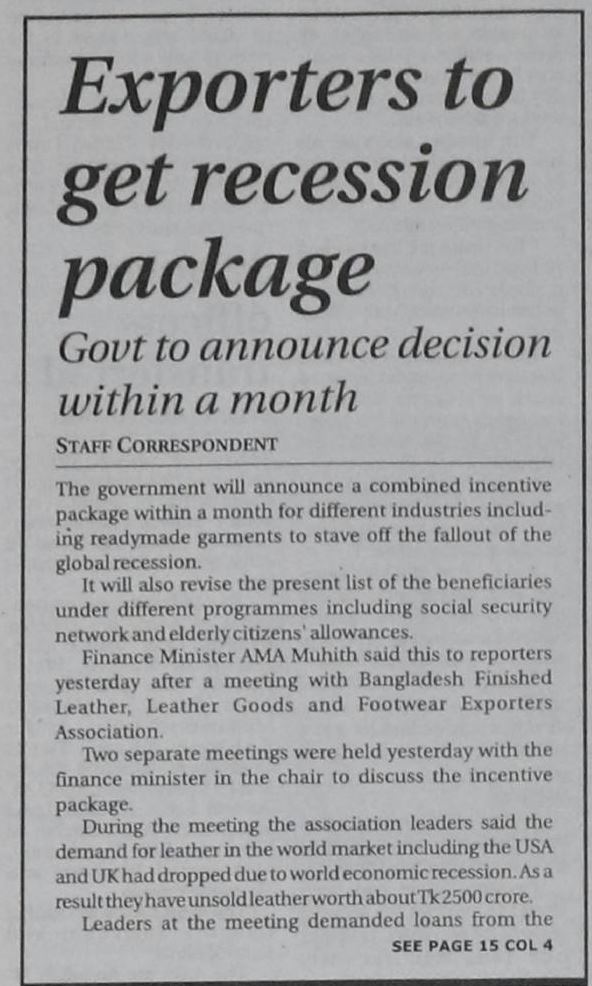 Exporters to get recession package

Govt to announce decision within a month

STAFF CORRESPONDENT

The government will announce a combined incentive package within a month for different industries including readymade garments to stave off the fallout of the global recession.

It will also revise the present list of the beneficiaries under different programmes including social security network and elderly citizens' allowances.

Finance Minister AMA Muhith said this to reporters yesterday after a meeting with Bangladesh Finished Leather, Leather Goods and Footwear Exporters Association.

Two separate meetings were held yesterday with the finance minister in the chair to discuss the incentive package.

During the meeting the association leaders said the demand for leather in the world market including the USA and UK had dropped due to world economic recession. As a result they have unsold leather worth about Tk 2500 crore.

Leaders at the meeting demanded loans from the

SEE PAGE 15 COL 4